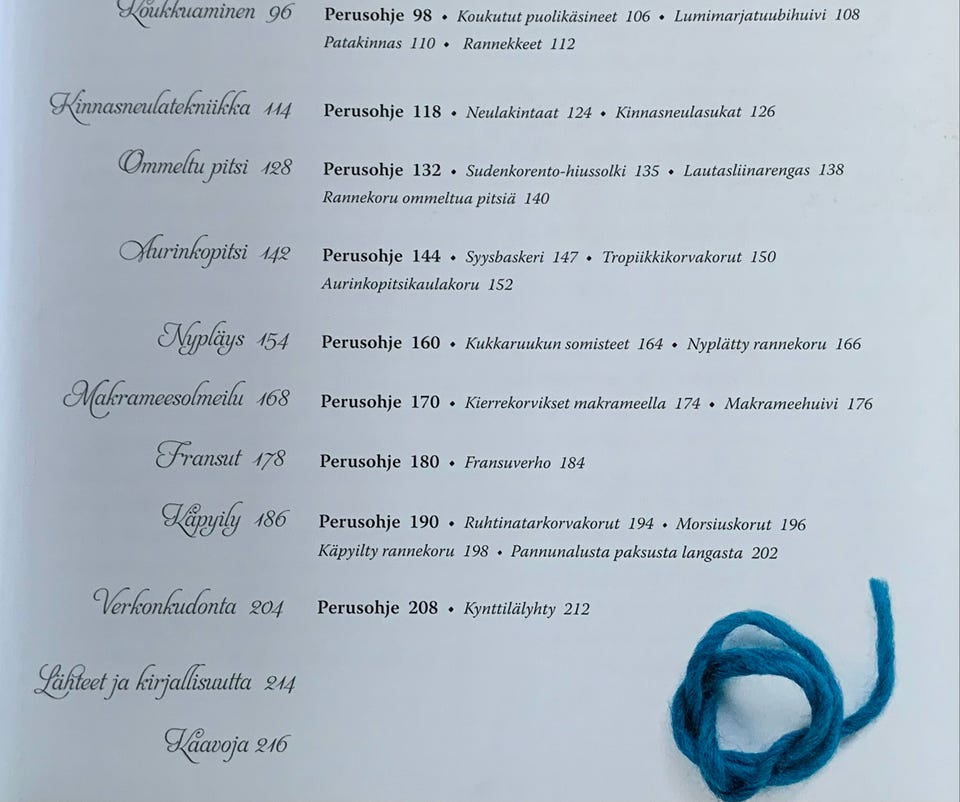 Koukkuaminen 96 Perusohje 98 • Koukutut puolikäsineet 106 • Lumimarjatuubihuivi 108 Patakinnas 110 • Rannekkeet 112

Kinnasneulatekniikka 114 Perusohje 118 • Neulakintaat 124 • Kinnasneulasukat 126

Ommeltu pitsi 128 Perusohje 132 • Sudenkorento-hiussolki 135 • Lautasliinarengas 138 Rannekoru ommeltua pitsiä 140

Aurinkopitsi 142 Perusohje 144 • Syysbaskeri 147 • Tropiikkikorvakorut 150 Aurinkopitsikaulakoru 152

Nypläys 154 Perusohje 160 • Kukkaruukun somisteet 164 • Nyplätty rannekoru 166

Makrameesolmeilu 168 Perusohje 170 • Kierrekorvikset makrameella 174 • Makrameehuivi 176

Fransut 178 Perusohje 180 • Fransuverho 184

Käpyily 186 Perusohje 190 • Ruhtinatarkorvakorut 194 • Morsiuskorut 196 Käpyilty rannekoru 198 • Pannunalusta paksusta langasta 202

Verkonkudonta 204 Perusohje 208 • Kynttilälyhty 212

Lähteet ja kirjallisuutta 214

Kaavoja 216